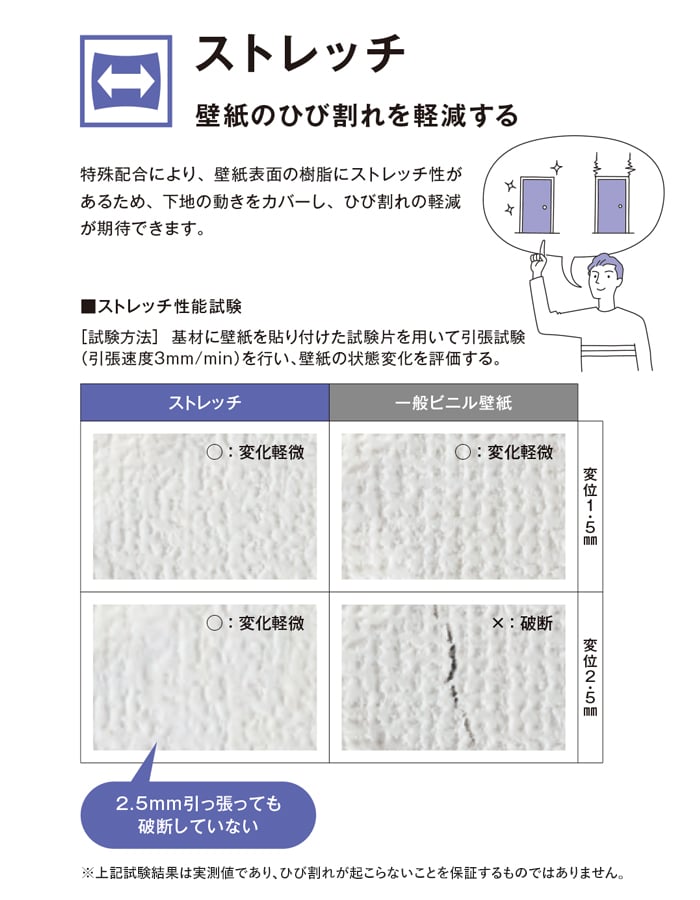 ストレッチ

壁紙のひび割れを軽減する

特殊配合により、壁紙表面の樹脂にストレッチ性があるため、下地の動きをカバーし、ひび割れの軽減が期待できます。

■ストレッチ性能試験

［試験方法］ 基材に壁紙を貼り付けた試験片を用いて引張試験（引張速度3mm/min）を行い、壁紙の状態変化を評価する。

| ストレッチ | 一般ビニル壁紙 | |
|---|---|---|
| ○：変化軽微 | ○：変化軽微 | 変位1.5㎜ |
| ○：変化軽微 | ×：破断 | 変位2.5㎜ |

2.5mm引っ張っても破断していない

※上記試験結果は実測値であり、ひび割れが起こらないことを保証するものではありません。